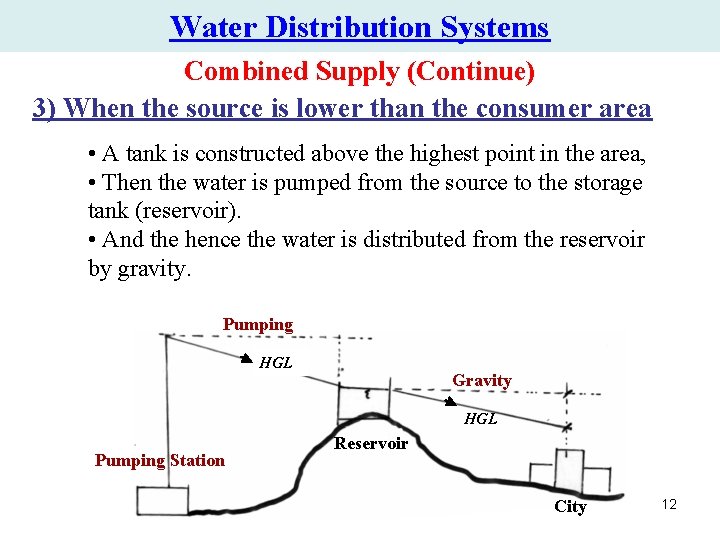 Water Distribution Systems

Combined Supply (Continue)

3) When the source is lower than the consumer area

• A tank is constructed above the highest point in the area,
• Then the water is pumped from the source to the storage tank (reservoir).
• And the hence the water is distributed from the reservoir by gravity.

Pumping

HGL

Gravity

HGL

Reservoir

Pumping Station

City

12